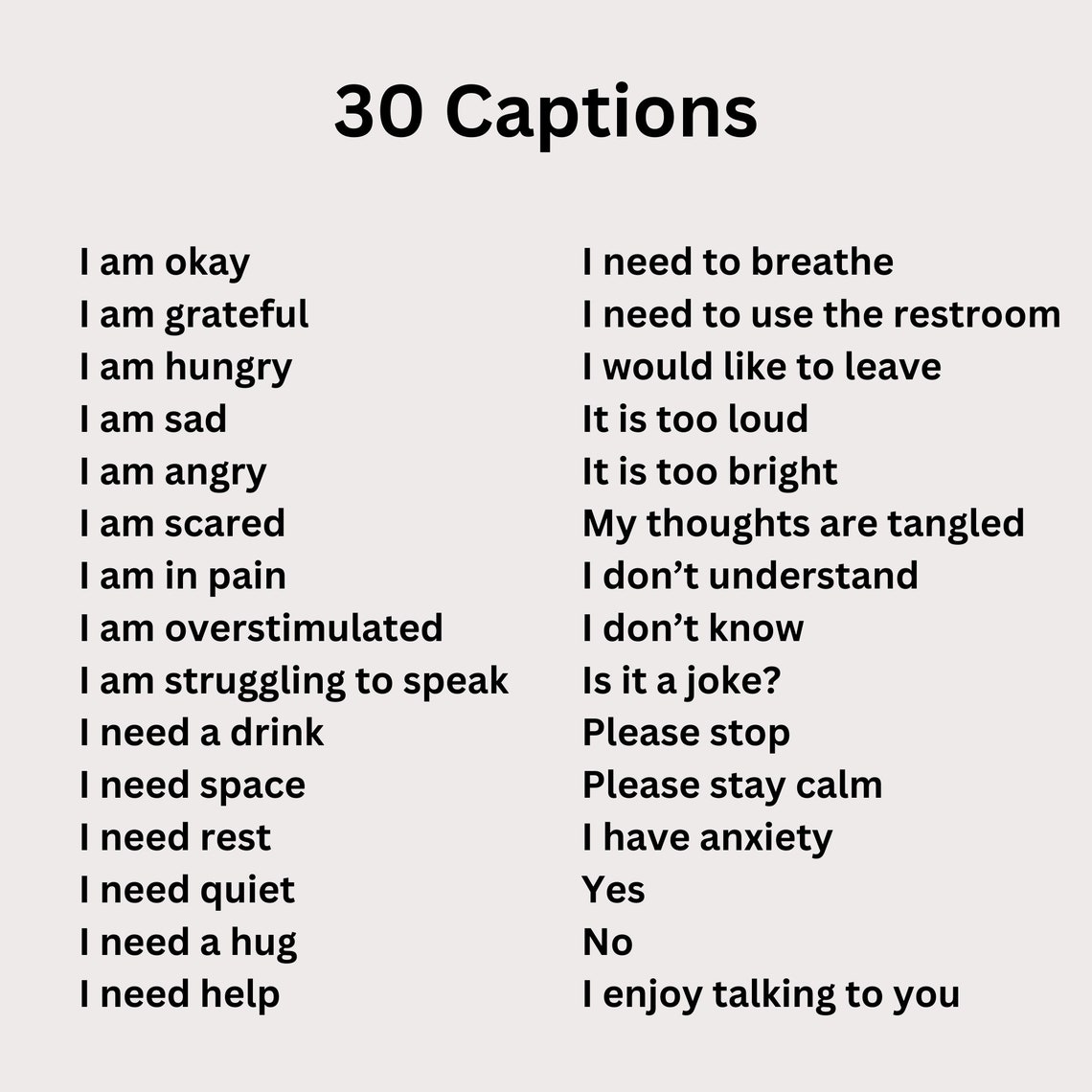 30 Captions

I am okay
I am grateful
I am hungry
I am sad
I am angry
I am scared
I am in pain
I am overstimulated
I am struggling to speak
I need a drink
I need space
I need rest
I need quiet
I need a hug
I need help

I need to breathe
I need to use the restroom
I would like to leave
It is too loud
It is too bright
My thoughts are tangled
I don't understand
I don't know
Is it a joke?
Please stop
Please stay calm
I have anxiety
Yes
No
I enjoy talking to you